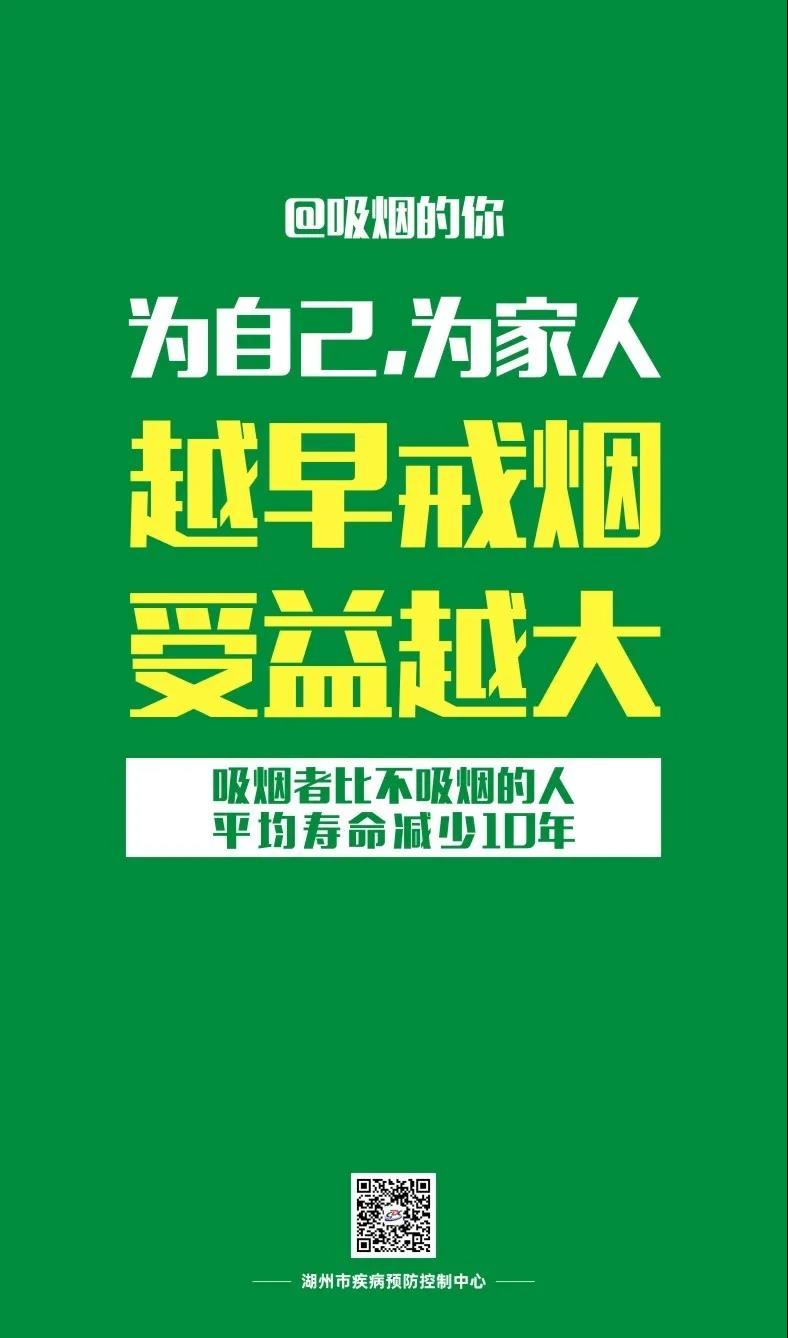 @吸烟的你

为自己,为家人

越早戒烟

受益越大

吸烟者比不吸烟的人
平均寿命减少10年

湖州市疾病预防控制中心